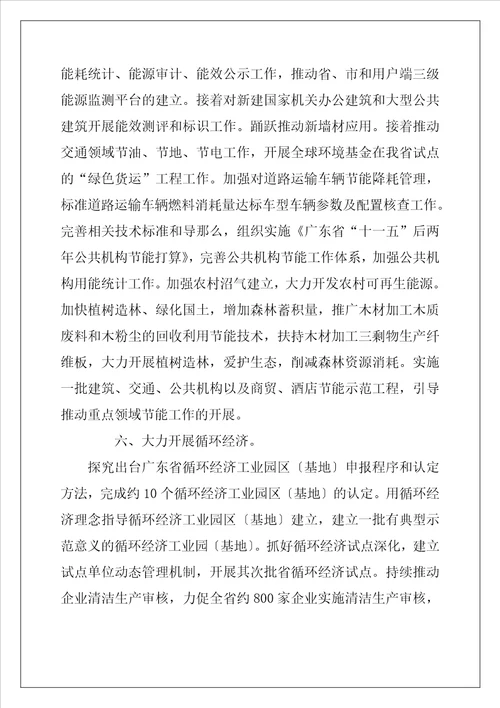 能耗统计、能源审计、能效公示工作，推动省、市和用户端三级能源监测平台的建立。接着对新建国家机关办公建筑和大型公共建筑开展能效测评和标识工作。踊跃推动新墙材应用。接着推动交通领域节油、节地、节电工作，开展全球环境基金在我省试点的“绿色货运”工程工作。加强对道路运输车辆节能降耗管理，标准道路运输车辆燃料消耗量达标车型车辆参数及配置核查工作。完善相关技术标准和导那么，组织实施《广东省“十一五”后两年公共机构节能打算》，完善公共机构节能工作体系，加强公共机构用能统计工作。加强农村沼气建立，大力开发农村可再生能源。加快植树造林、绿化国土，增加森林蓄积量，推广木材加工木质废料和木粉尘的回收利用节能技术，扶持木材加工三剩物生产纤维板，大力开展植树造林，爱护生态，削减森林资源消耗。实施一批建筑、交通、公共机构以及商贸、酒店节能示范工程，引导推动重点领域节能工作的开展。

六、大力开展循环经济。

探究出台广东省循环经济工业园区〔基地〕申报程序和认定方法，完成约10个循环经济工业园区〔基地〕的认定。用循环经济理念指导循环经济工业园区〔基地〕建立，建立一批有典型示范意义的循环经济工业园〔基地〕。抓好循环经济试点深化，建立试点单位动态管理机制，开展其次批省循环经济试点。持续推动企业清洁生产审核，力促全省约800家企业实施清洁生产审核，